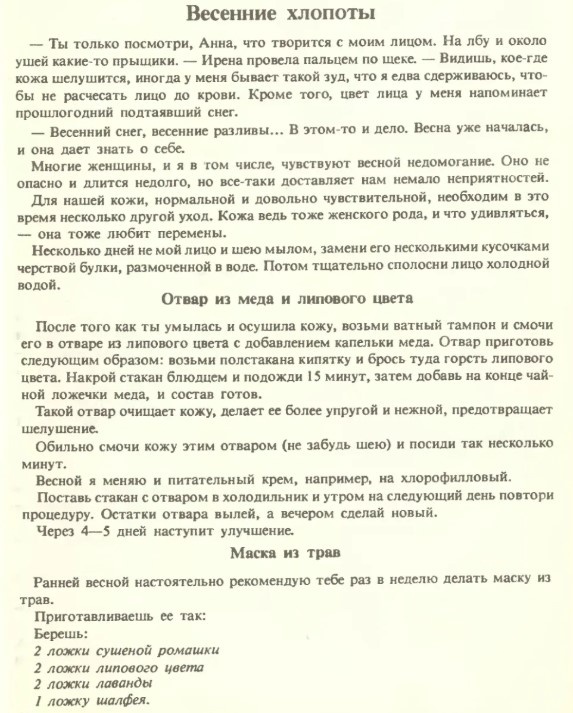 Весенние хлопоты

— Ты только посмотри, Анна, что творится с моим лицом. На лбу и около ушей какие-то прыщики. — Ирена провела пальцем по щеке. — Видишь, кое-где кожа шелушится, иногда у меня бывает такой зуд, что я едва сдерживаюсь, чтобы не расчесать лицо до крови. Кроме того, цвет лица у меня напоминает прошлогодний подтаявший снег.

— Весенний снег, весенние разливы... В этом-то и дело. Весна уже началась, и она дает знать о себе.

Многие женщины, и я в том числе, чувствуют весной недомогание. Оно не опасно и длится недолго, но все-таки доставляет нам немало неприятностей.

Для нашей кожи, нормальной и довольно чувствительной, необходим в это время несколько другой уход. Кожа ведь тоже женского рода, и что удивляться, — она тоже любит перемены.

Несколько дней не мой лицо и шею мылом, замени его несколькими кусочками черствой булки, размоченной в воде. Потом тщательно сполосни лицо холодной водой.

Отвар из меда и липового цвета

После того как ты умылась и осушила кожу, возьми ватный тампон и смочи его в отваре из липового цвета с добавлением капельки меда. Отвар приготовь следующим образом: возьми полстакана кипятку и брось туда горсть липового цвета. Накрой стакан блюдцем и подожди 15 минут, затем добавь на конце чайной ложечки меда, и состав готов.

Такой отвар очищает кожу, делает ее более упругой и нежной, предотвращает шелушение.

Обильно смочи кожу этим отваром (не забудь шею) и посиди так несколько минут.

Весной я меняю и питательный крем, например, на хлорофилловый.

Поставь стакан с отваром в холодильник и утром на следующий день повтори процедуру. Остатки отвара вылей, а вечером сделай новый.

Через 4—5 дней наступит улучшение.

Маска из трав

Ранней весной настоятельно рекомендую тебе раз в неделю делать маску из трав.

Приготавливаешь ее так:
Берешь:
2 ложки сушеной ромашки
2 ложки липового цвета
2 ложки лаванды
1 ложку шалфея.